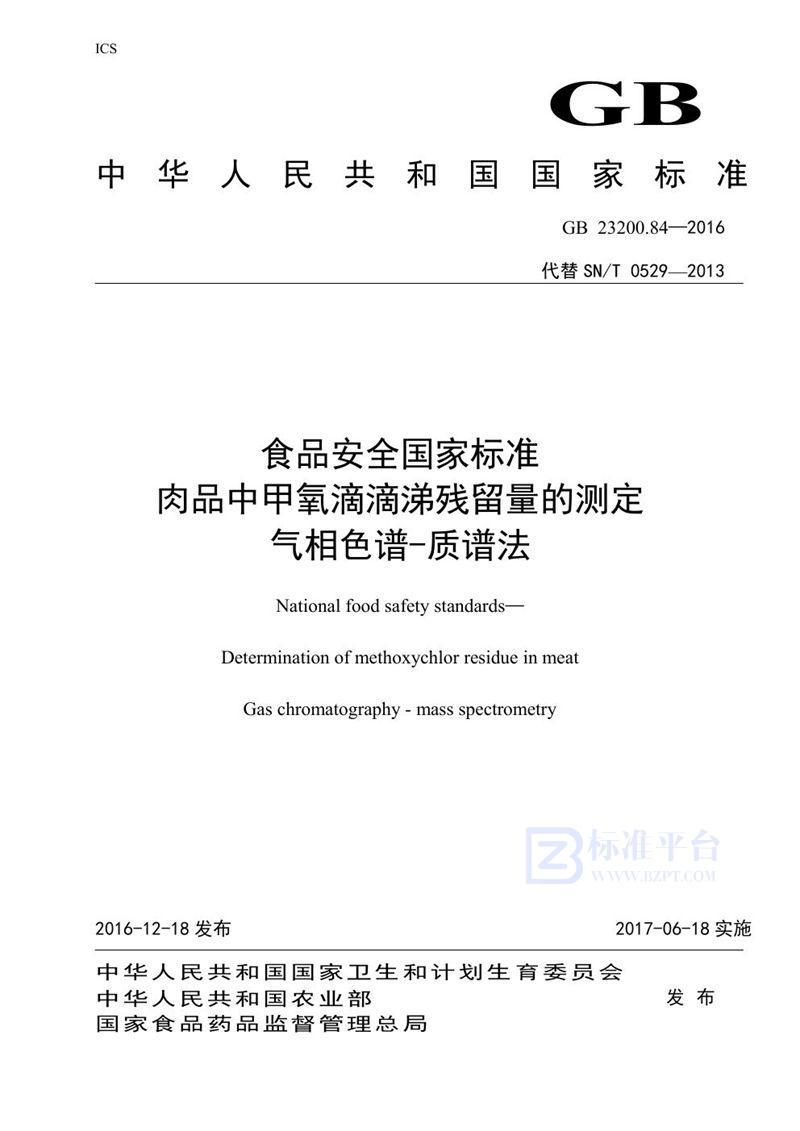 ICS

GB

中华人民共和国国家标准

GB 23200.84—2016

代替 SN/T 0529—2013

食品安全国家标准
肉品中甲氧滴滴涕残留量的测定
气相色谱-质谱法

National food safety standards—

Determination of methoxychlor residue in meat

Gas chromatography - mass spectrometry

标准平台
WWW.BZPT.COM

2016-12-18 发布

2017-06-18 实施

中华人民共和国国家卫生和计划生育委员会
中华人民共和国农业部
国家食品药品监督管理总局

发布